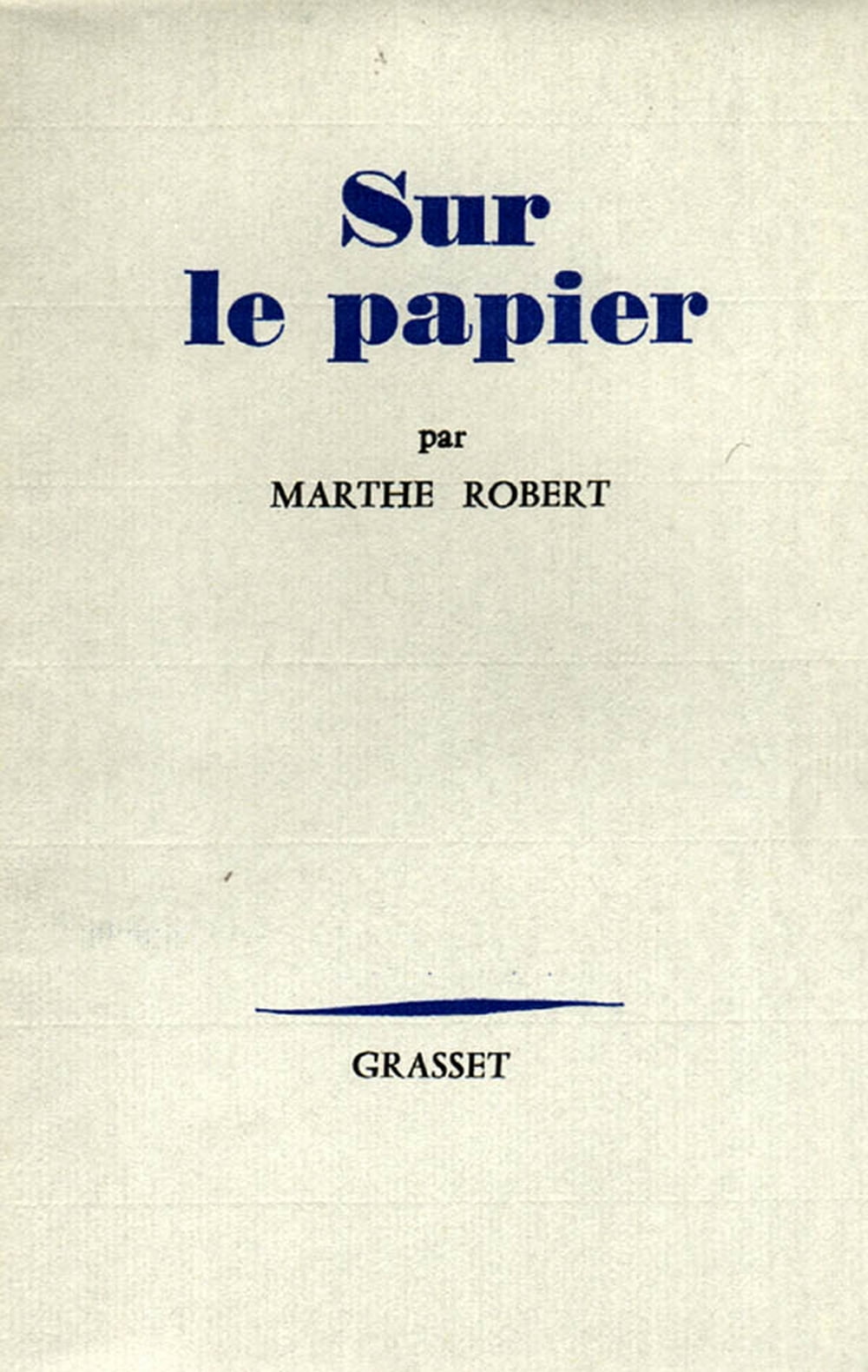 Sur le papier

par

MARTHE ROBERT

GRASSET